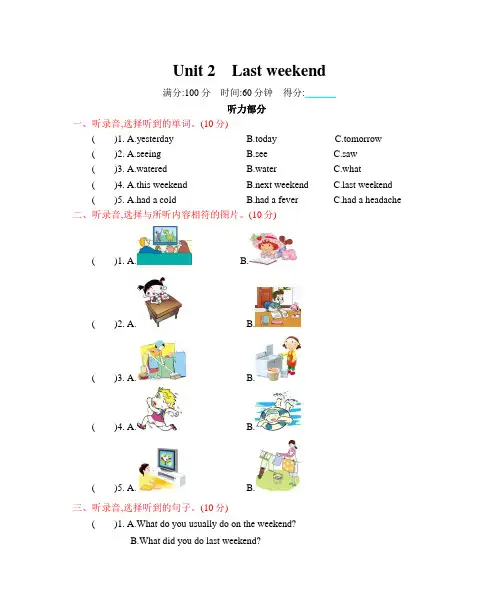 Unit 2 Last weekend

满分:100 分 时间:60 分钟 得分:______

听力部分

一、听录音,选择听到的单词。(10 分)

( )1. A.yesterday B.today C.tomorrow

( )2. A.seeing B.see C.saw

( )3. A.watered B.water C.what

( )4. A.this weekend B.next weekend C.last weekend

( )5. A.had a cold B.had a fever C.had a headache

二、听录音,选择与所听内容相符的图片。(10 分)

( )1. A. B.

( )2. A. B.

( )3. A. B.

( )4. A. B.

( )5. A. B.

三、听录音,选择听到的句子。(10 分)

( )1. A.What do you usually do on the weekend?

B.What did you do last weekend?